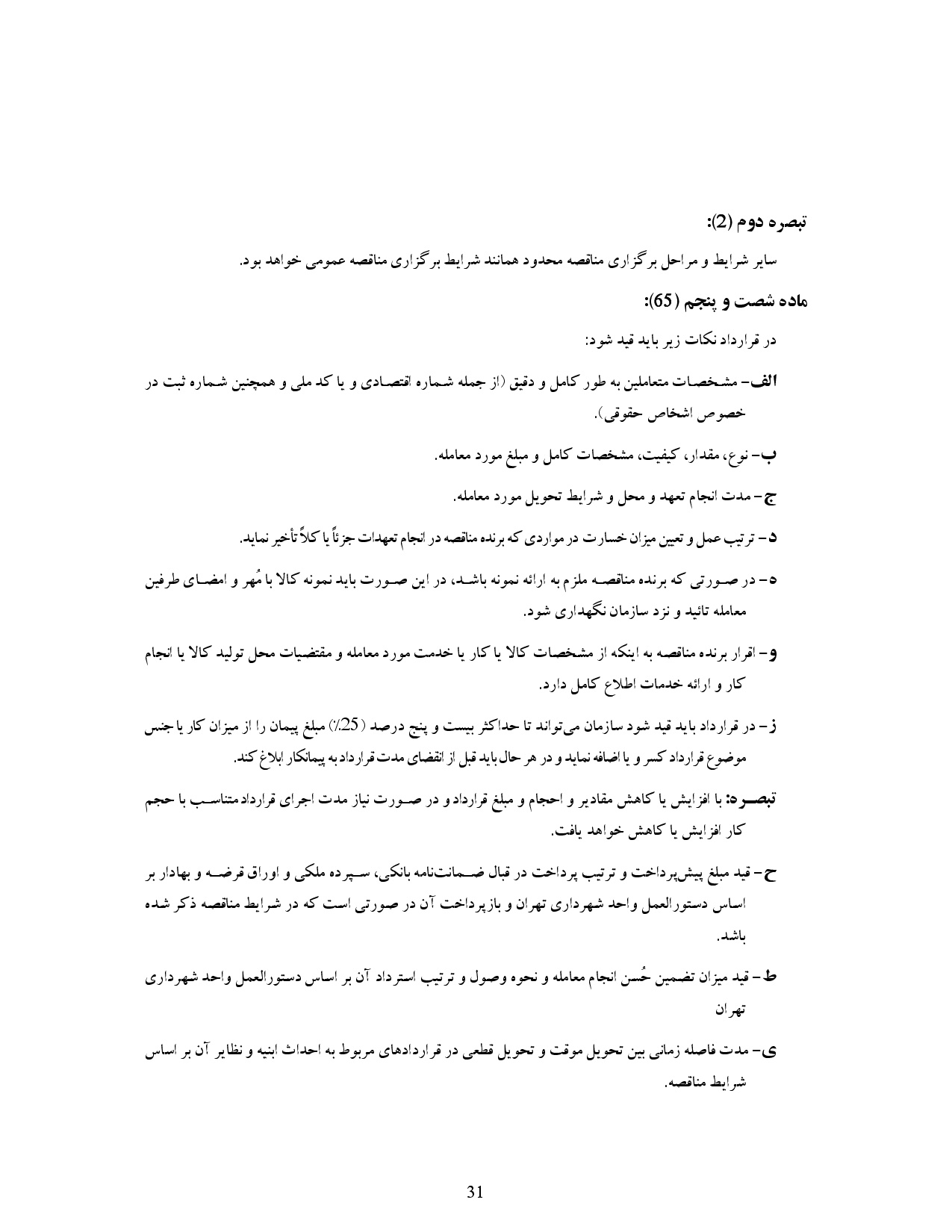 تبصره دوم (2):

سایر شرایط و مراحل برگزاری مناقصه محدود همانند شرایط برگزاری مناقصه عمومی خواهد بود.

ماده شصت و پنجم (65):

در قرارداد نکات زیر باید قید شود:

الف- مشخصات متعاملین به طور کامل و دقیق (از جمله شماره اقتصادی و یا کد ملی و همچنین شماره ثبت در خصوص اشخاص حقوقی).

ب- نوع، مقدار، کیفیت، مشخصات کامل و مبلغ مورد معامله.

ج- مدت انجام تعهد و محل و شرایط تحویل مورد معامله.

د- ترتیب عمل و تعیین میزان خسارت در مواردی که برنده مناقصه در انجام تعهدات جزئاً یا کلاً تأخیر نماید.

ه- در صورتی که برنده مناقصه ملزم به ارائه نمونه باشد، در این صورت باید نمونه کالا با مُهر و امضای طرفین معامله تائید و نزد سازمان نگهداری شود.

و- اقرار برنده مناقصه به اینکه از مشخصات کالا یا کار یا خدمت مورد معامله و مقتضیات محل تولید کالا یا انجام کار و ارائه خدمات اطلاع کامل دارد.

ز- در قرارداد باید قید شود سازمان می‌تواند تا حداکثر بیست و پنج درصد (25٪) مبلغ پیمان را از میزان کار یا جنس موضوع قرارداد کسر و یا اضافه نماید و در هر حال باید قبل از انقضای مدت قرارداد به پیمانکار ابلاغ کند.

تبصره: با افزایش یا کاهش مقادیر و احجام و مبلغ قرارداد و در صورت نیاز مدت اجرای قرارداد متناسب با حجم کار افزایش یا کاهش خواهد یافت.

ح- قید مبلغ پیش‌پرداخت و ترتیب پرداخت در قبال ضمانت‌نامه بانکی، سپرده ملکی و اوراق قرضه و بهادار بر اساس دستورالعمل واحد شهرداری تهران و بازپرداخت آن در صورتی است که در شرایط مناقصه ذکر شده باشد.

ط- قید میزان تضمین حُسن انجام معامله و نحوه وصول و ترتیب استرداد آن بر اساس دستورالعمل واحد شهرداری تهران

ی- مدت فاصله زمانی بین تحویل موقت و تحویل قطعی در قراردادهای مربوط به احداث ابنیه و نظایر آن بر اساس شرایط مناقصه.

31